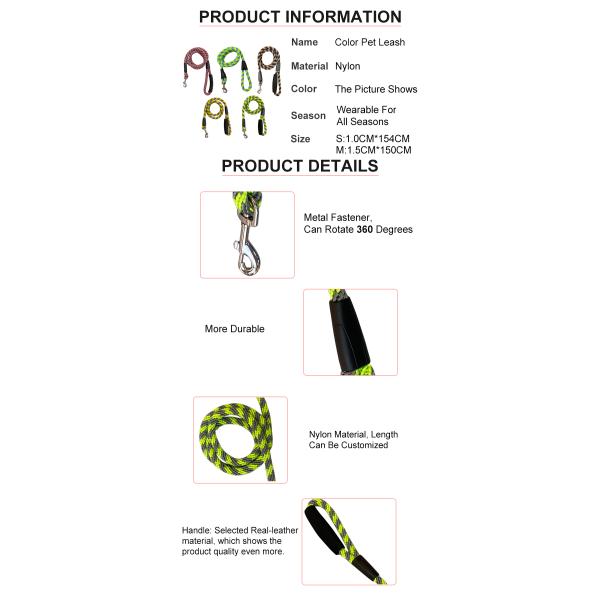 PRODUCT INFORMATION

Name Color Pet Leash
Material Nylon
Color The Picture Shows
Season Wearable For All Seasons
Size S:1.0CM*154CM
M:1.5CM*150CM

PRODUCT DETAILS

Metal Fastener, Can Rotate 360 Degrees

More Durable

Nylon Material, Length Can Be Customized

Handle: Selected Real-leather material, which shows the product quality even more.